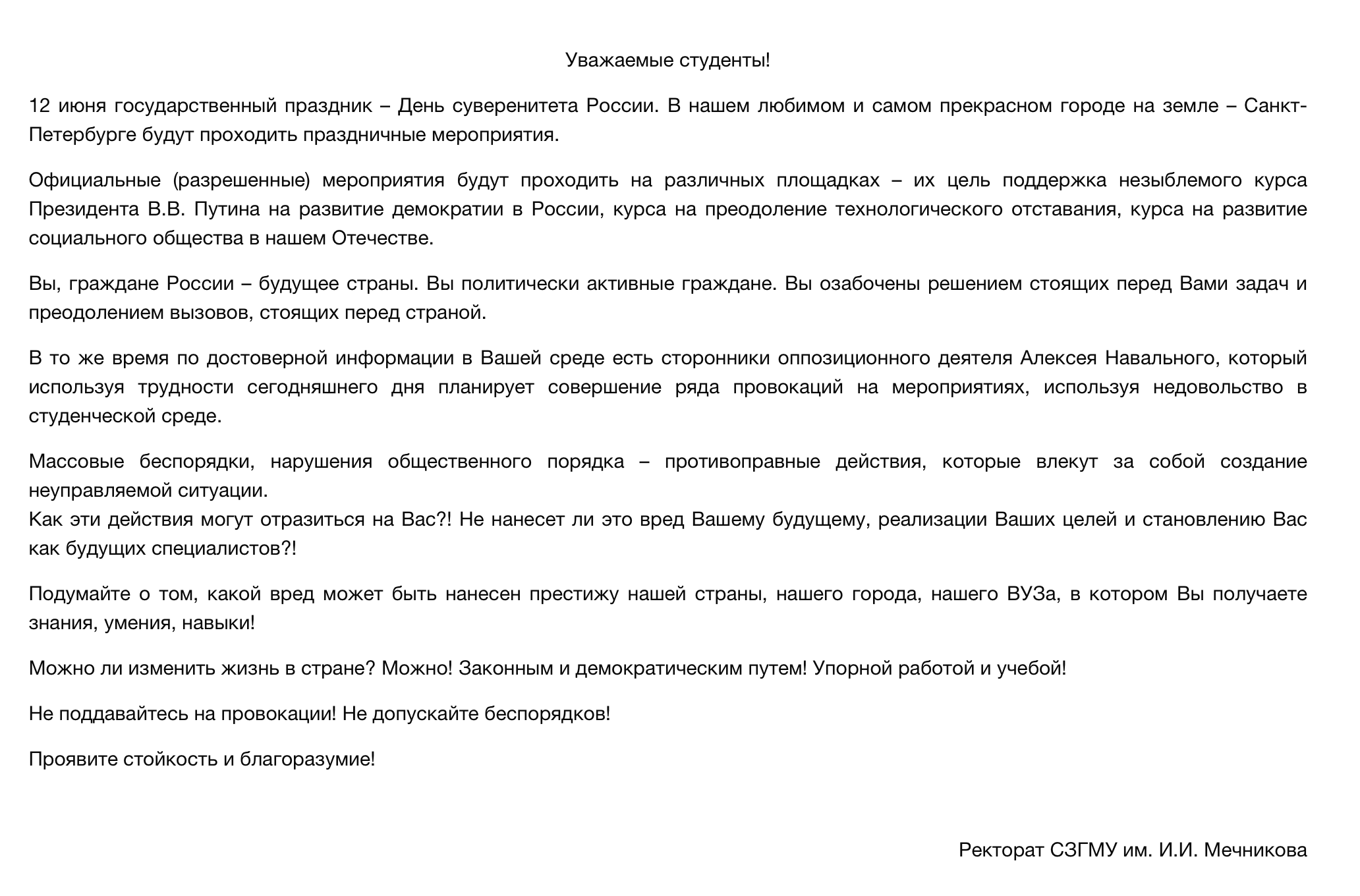 Уважаемые студенты!

12 июня государственный праздник – День суверенитета России. В нашем любимом и самом прекрасном городе на земле – Санкт-Петербурге будут проходить праздничные мероприятия.

Официальные (разрешенные) мероприятия будут проходить на различных площадках – их цель поддержка незыблемого курса Президента В.В. Путина на развитие демократии в России, курса на преодоление технологического отставания, курса на развитие социального общества в нашем Отечестве.

Вы, граждане России – будущее страны. Вы политически активные граждане. Вы озабочены решением стоящих перед Вами задач и преодолением вызовов, стоящих перед страной.

В то же время по достоверной информации в Вашей среде есть сторонники оппозиционного деятеля Алексея Навального, который используя трудности сегодняшнего дня планирует совершение ряда провокаций на мероприятиях, используя недовольство в студенческой среде.

Массовые беспорядки, нарушения общественного порядка – противоправные действия, которые влекут за собой создание неуправляемой ситуации.
Как эти действия могут отразиться на Вас?! Не нанесет ли это вред Вашему будущему, реализации Ваших целей и становлению Вас как будущих специалистов?!

Подумайте о том, какой вред может быть нанесен престижу нашей страны, нашего города, нашего ВУЗа, в котором Вы получаете знания, умения, навыки!

Можно ли изменить жизнь в стране? Можно! Законным и демократическим путем! Упорной работой и учебой!

Не поддавайтесь на провокации! Не допускайте беспорядков!

Проявите стойкость и благоразумие!

Ректорат СЗГМУ им. И.И. Мечникова